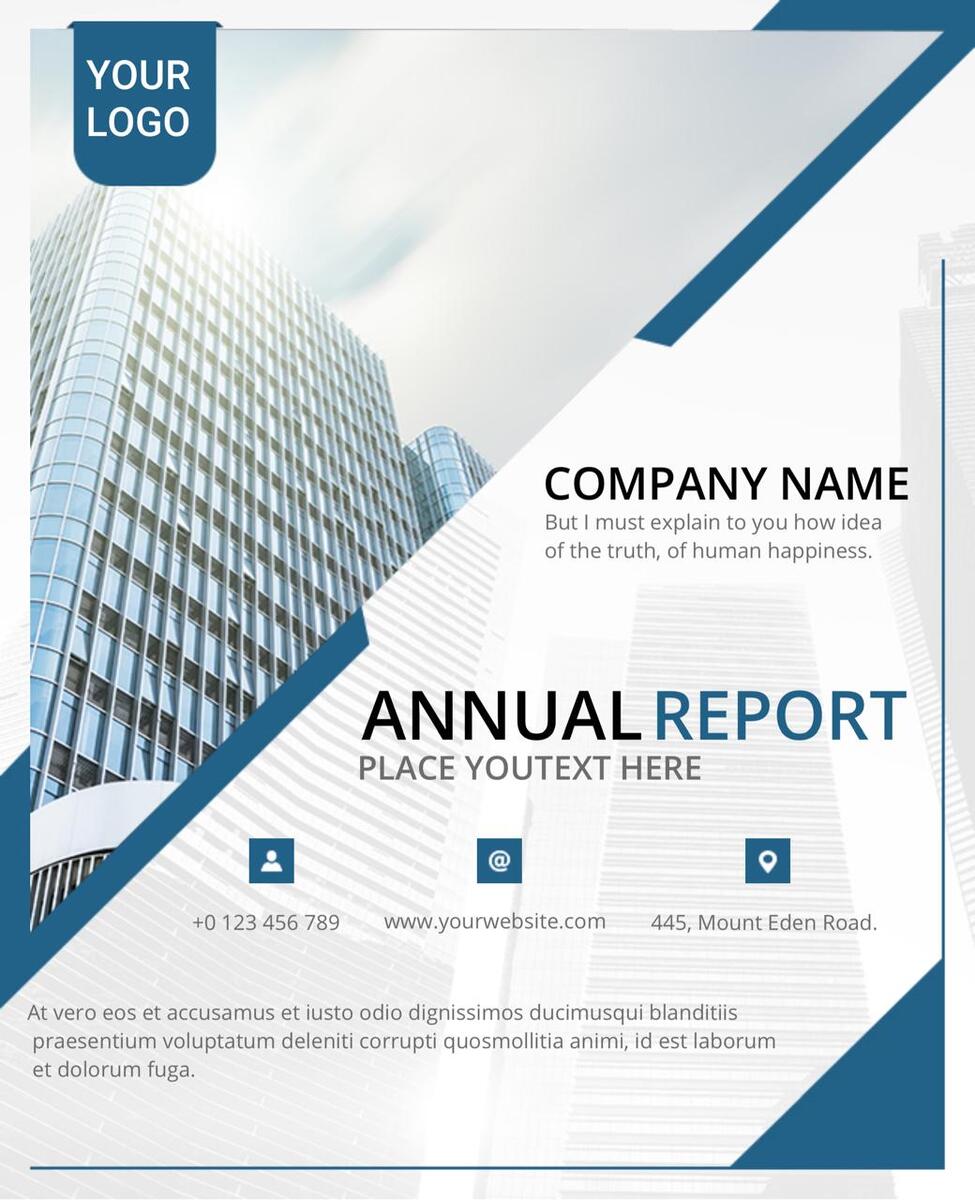 YOUR
LOGO

COMPANY NAME

But I must explain to you how idea of the truth, of human happiness.

ANNUAL REPORT

PLACE YOUTEXT HERE

+0 123 456 789

www.yourwebsite.com

445, Mount Eden Road.

At vero eos et accusamus et iusto odio dignissimos ducimusqui blanditiis praesentium voluptatum deleniti corrupti quosmollitia animi, id est laborum et dolorum fuga.